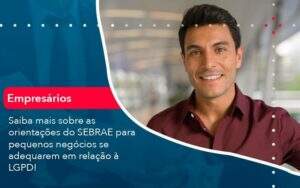 Empresários

Saiba mais sobre as orientações do SEBRAE para pequenos negócios se adequarem em relação à LGPD!